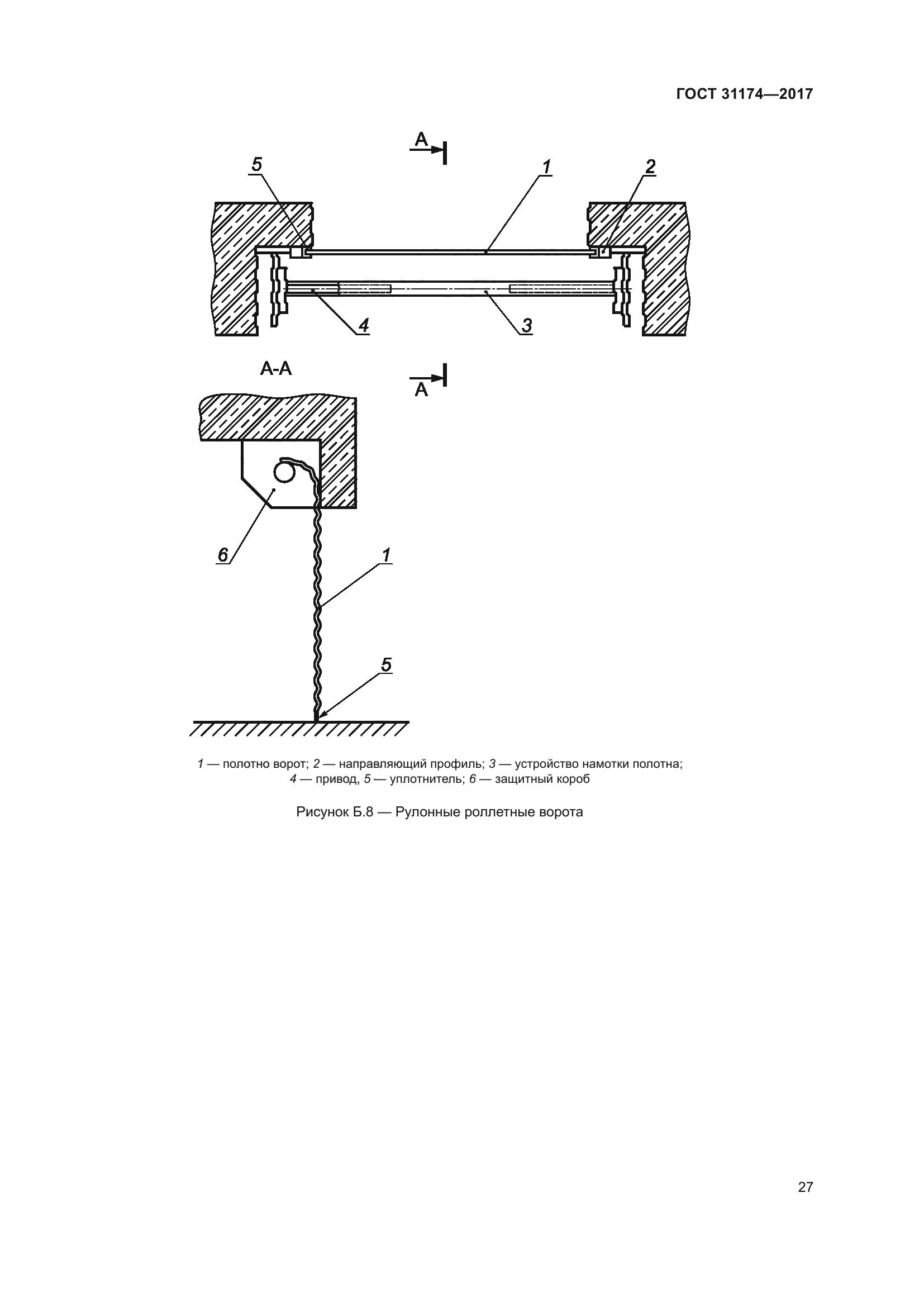 ГОСТ 31174—2017

А

5

1

2

4

3

А-А

А

6

1

5

1 — полотно ворот; 2 — направляющий профиль; 3 — устройство намотки полотна; 4 — привод, 5 — уплотнитель; 6 — защитный короб

Рисунок Б.8 — Рулонные роллетные ворота

27